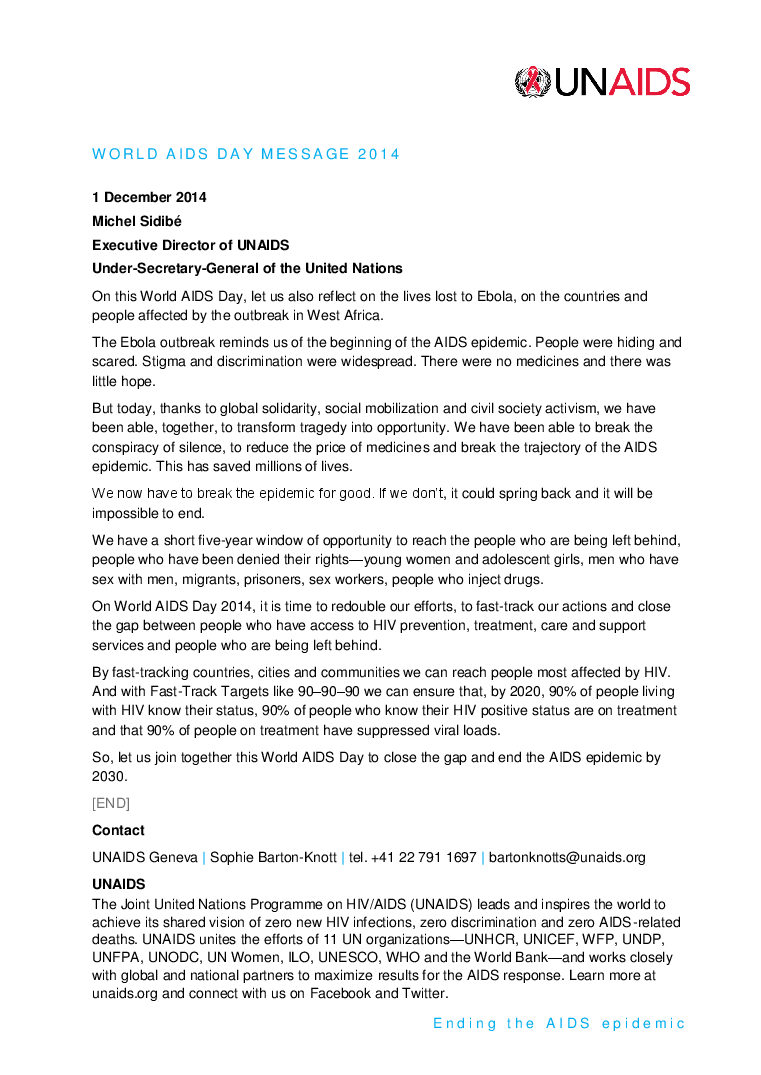 UNAIDS

WORLD AIDS DAY MESSAGE 2014

1 December 2014
Michel Sidibé
Executive Director of UNAIDS
Under-Secretary-General of the United Nations

On this World AIDS Day, let us also reflect on the lives lost to Ebola, on the countries and people affected by the outbreak in West Africa.

The Ebola outbreak reminds us of the beginning of the AIDS epidemic. People were hiding and scared. Stigma and discrimination were widespread. There were no medicines and there was little hope.

But today, thanks to global solidarity, social mobilization and civil society activism, we have been able, together, to transform tragedy into opportunity. We have been able to break the conspiracy of silence, to reduce the price of medicines and break the trajectory of the AIDS epidemic. This has saved millions of lives.

We now have to break the epidemic for good. If we don't, it could spring back and it will be impossible to end.

We have a short five-year window of opportunity to reach the people who are being left behind, people who have been denied their rights—young women and adolescent girls, men who have sex with men, migrants, prisoners, sex workers, people who inject drugs.

On World AIDS Day 2014, it is time to redouble our efforts, to fast-track our actions and close the gap between people who have access to HIV prevention, treatment, care and support services and people who are being left behind.

By fast-tracking countries, cities and communities we can reach people most affected by HIV. And with Fast-Track Targets like 90–90–90 we can ensure that, by 2020, 90% of people living with HIV know their status, 90% of people who know their HIV positive status are on treatment and that 90% of people on treatment have suppressed viral loads.

So, let us join together this World AIDS Day to close the gap and end the AIDS epidemic by 2030.

[END]

Contact

UNAIDS Geneva | Sophie Barton-Knott | tel. +41 22 791 1697 | bartonknotts@unaids.org

UNAIDS
The Joint United Nations Programme on HIV/AIDS (UNAIDS) leads and inspires the world to achieve its shared vision of zero new HIV infections, zero discrimination and zero AIDS-related deaths. UNAIDS unites the efforts of 11 UN organizations—UNHCR, UNICEF, WFP, UNDP, UNFPA, UNODC, UN Women, ILO, UNESCO, WHO and the World Bank—and works closely with global and national partners to maximize results for the AIDS response. Learn more at unaids.org and connect with us on Facebook and Twitter.

Ending the AIDS epidemic